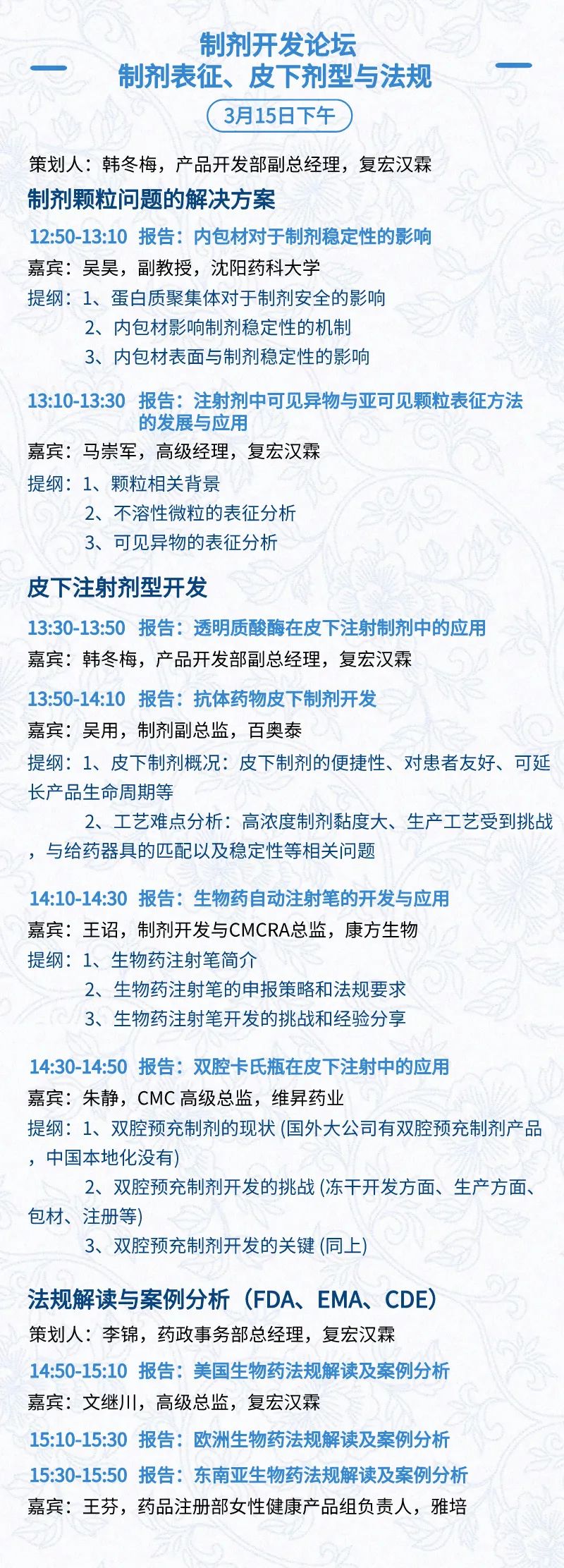 制剂开发论坛
制剂表征、皮下剂型与法规

3月15日下午

策划人：韩冬梅，产品开发部副总经理，复宏汉霖

制剂颗粒问题的解决方案

12:50-13:10 报告：内包材对于制剂稳定性的影响
嘉宾：吴昊，副教授，沈阳药科大学
提纲：1、蛋白质聚集体对于制剂安全的影响
2、内包材影响制剂稳定性的机制
3、内包材表面与制剂稳定性的影响

13:10-13:30 报告：注射剂中可见异物与亚可见颗粒表征方法的发展与应用
嘉宾：马崇军，高级经理，复宏汉霖
提纲：1、颗粒相关背景
2、不溶性微粒的表征分析
3、可见异物的表征分析

皮下注射剂型开发

13:30-13:50 报告：透明质酸酶在皮下注射制剂中的应用
嘉宾：韩冬梅，产品开发部副总经理，复宏汉霖

13:50-14:10 报告：抗体药物皮下制剂开发
嘉宾：吴用，制剂副总监，百奥泰
提纲：1、皮下制剂概况：皮下制剂的便捷性、对患者友好、可延长产品生命周期等
2、工艺难点分析：高浓度制剂黏度大、生产工艺受到挑战，与给药器具的匹配以及稳定性等相关问题

14:10-14:30 报告：生物药自动注射笔的开发与应用
嘉宾：王诏，制剂开发与CMCRA总监，康方生物
提纲：1、生物药注射笔简介
2、生物药注射笔的申报策略和法规要求
3、生物药注射笔开发的挑战和经验分享

14:30-14:50 报告：双腔卡氏瓶在皮下注射中的应用
嘉宾：朱静，CMC 高级总监，维昇药业
提纲：1、双腔预充制剂的现状 (国外大公司有双腔预充制剂产品，中国本地化没有)
2、双腔预充制剂开发的挑战 (冻干开发方面、生产方面、包材、注册等)
3、双腔预充制剂开发的关键 (同上)

法规解读与案例分析（FDA、EMA、CDE）
策划人：李锦，药政事务部总经理，复宏汉霖

14:50-15:10 报告：美国生物药法规解读及案例分析
嘉宾：文继川，高级总监，复宏汉霖

15:10-15:30 报告：欧洲生物药法规解读及案例分析

15:30-15:50 报告：东南亚生物药法规解读及案例分析
嘉宾：王芬，药品注册部女性健康产品组负责人，雅培